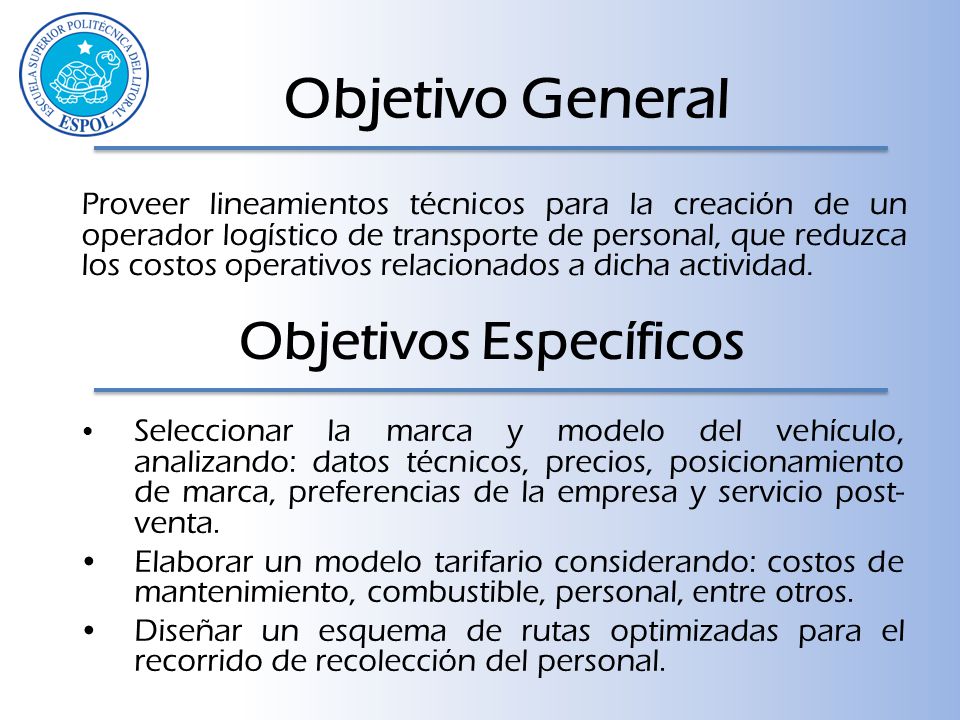 ESCUELA SUPERIOR POLITÉCNICA DEL LITORAL
ESPOL

Objetivo General

Proveer lineamientos técnicos para la creación de un operador logístico de transporte de personal, que reduzca los costos operativos relacionados a dicha actividad.

Objetivos Específicos

• Seleccionar la marca y modelo del vehículo, analizando: datos técnicos, precios, posicionamiento de marca, preferencias de la empresa y servicio post-venta.
• Elaborar un modelo tarifario considerando: costos de mantenimiento, combustible, personal, entre otros.
• Diseñar un esquema de rutas optimizadas para el recorrido de recolección del personal.